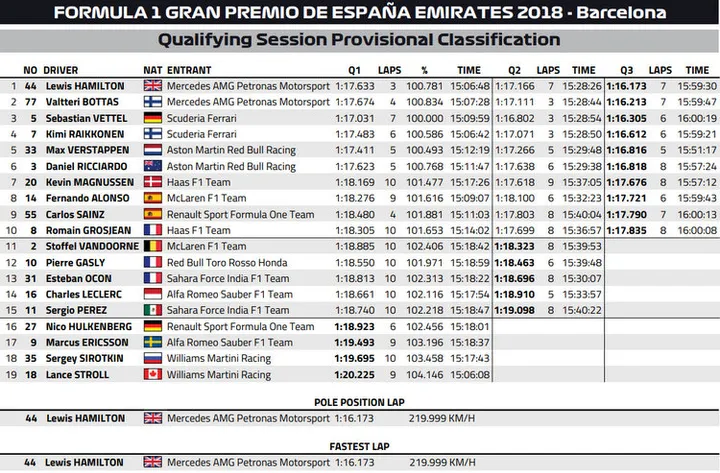 FORMULA 1 GRAN PREMIO DE ESPAÑA EMIRATES 2018 - Barcelona

Qualifying Session Provisional Classification

| | NO | DRIVER | NAT | ENTRANT | Q1 | LAPS | % | TIME | Q2 | LAPS | TIME | Q3 | LAPS | TIME |
|---|---|---|---|---|---|---|---|---|---|---|---|---|---|---|
| 1 | 44 | Lewis HAMILTON | | Mercedes AMG Petronas Motorsport | 1:17.633 | 3 | 100.781 | 15:06:48 | 1:17.166 | 7 | 15:28:26 | 1:16.173 | 7 | 15:59:30 |
| 2 | 77 | Valtteri BOTTAS | | Mercedes AMG Petronas Motorsport | 1:17.674 | 4 | 100.834 | 15:07:28 | 1:17.111 | 3 | 15:28:44 | 1:16.213 | 7 | 15:59:47 |
| 3 | 5 | Sebastian VETTEL | | Scuderia Ferrari | 1:17.031 | 7 | 100.000 | 15:09:59 | 1:16.802 | 3 | 15:28:54 | 1:16.305 | 6 | 16:00:19 |
| 4 | 7 | Kimi RAIKKONEN | | Scuderia Ferrari | 1:17.483 | 6 | 100.586 | 15:06:42 | 1:17.071 | 3 | 15:28:50 | 1:16.612 | 6 | 15:59:21 |
| 5 | 33 | Max VERSTAPPEN | | Aston Martin Red Bull Racing | 1:17.411 | 5 | 100.493 | 15:12:19 | 1:17.266 | 5 | 15:29:48 | 1:16.816 | 5 | 15:51:17 |
| 6 | 3 | Daniel RICCIARDO | | Aston Martin Red Bull Racing | 1:17.623 | 5 | 100.768 | 15:11:47 | 1:17.638 | 6 | 15:29:38 | 1:16.818 | 8 | 15:57:24 |
| 7 | 20 | Kevin MAGNUSSEN | | Haas F1 Team | 1:18.169 | 10 | 101.477 | 15:17:26 | 1:17.618 | 9 | 15:37:05 | 1:17.676 | 8 | 15:57:12 |
| 8 | 14 | Fernando ALONSO | | McLaren F1 Team | 1:18.276 | 9 | 101.616 | 15:09:07 | 1:18.100 | 6 | 15:32:23 | 1:17.721 | 6 | 15:59:43 |
| 9 | 55 | Carlos SAINZ | | Renault Sport Formula One Team | 1:18.480 | 4 | 101.881 | 15:11:03 | 1:17.803 | 8 | 15:40:04 | 1:17.790 | 7 | 16:00:13 |
| 10 | 8 | Romain GROSJEAN | | Haas F1 Team | 1:18.305 | 10 | 101.653 | 15:14:02 | 1:17.699 | 8 | 15:36:57 | 1:17.835 | 8 | 16:00:08 |
| 11 | 2 | Stoffel VANDOORNE | | McLaren F1 Team | 1:18.885 | 10 | 102.406 | 15:18:42 | 1:18.323 | 8 | 15:39:53 | | | |
| 12 | 10 | Pierre GASLY | | Red Bull Toro Rosso Honda | 1:18.550 | 10 | 101.971 | 15:18:59 | 1:18.463 | 6 | 15:39:48 | | | |
| 13 | 31 | Esteban OCON | | Sahara Force India F1 Team | 1:18.813 | 10 | 102.313 | 15:18:22 | 1:18.696 | 8 | 15:30:07 | | | |
| 14 | 16 | Charles LECLERC | | Alfa Romeo Sauber F1 Team | 1:18.661 | 10 | 102.116 | 15:17:54 | 1:18.910 | 5 | 15:33:57 | | | |
| 15 | 11 | Sergio PEREZ | | Sahara Force India F1 Team | 1:18.740 | 10 | 102.218 | 15:18:47 | 1:19.098 | 8 | 15:40:22 | | | |
| 16 | 27 | Nico HULKENBERG | | Renault Sport Formula One Team | 1:18.923 | 6 | 102.456 | 15:18:01 | | | | | | |
| 17 | 9 | Marcus ERICSSON | | Alfa Romeo Sauber F1 Team | 1:19.493 | 9 | 103.196 | 15:18:37 | | | | | | |
| 18 | 35 | Sergey SIROTKIN | | Williams Martini Racing | 1:19.695 | 10 | 103.458 | 15:17:43 | | | | | | |
| 19 | 18 | Lance STROLL | | Williams Martini Racing | 1:20.225 | 9 | 104.146 | 15:06:08 | | | | | | |

POLE POSITION LAP

44 Lewis HAMILTON Mercedes AMG Petronas Motorsport 1:16.173 219.999 KM/H

FASTEST LAP

44 Lewis HAMILTON Mercedes AMG Petronas Motorsport 1:16.173 219.999 KM/H